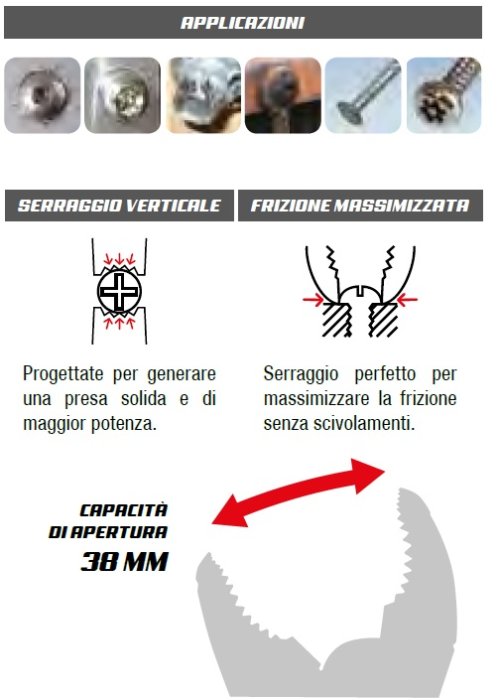 APPLICAZIONI

SERRAGGIO VERTICALE

Progettate per generare una presa solida e di maggior potenza.

FRIZIONE MASSIMIZZATA

Serraggio perfetto per massimizzare la frizione senza scivolamenti.

CAPACITÀ DI APERTURA 38 MM